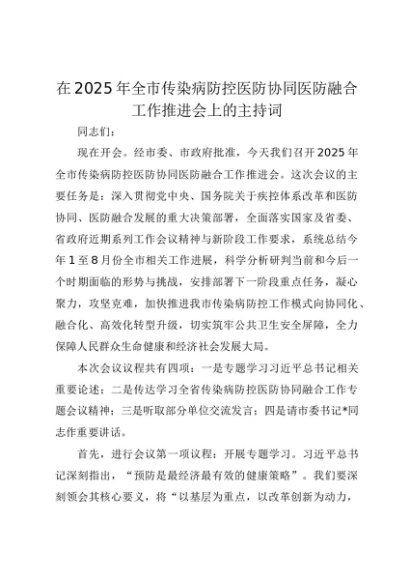 在2025年全市传染病防控医防协同医防融合工作推进会上的主持词

同志们：

现在开会。经市委、市政府批准，今天我们召开2025年全市传染病防控医防协同医防融合工作推进会。这次会议的主要任务是：深入贯彻党中央、国务院关于疾控体系改革和医防协同、医防融合发展的重大决策部署，全面落实国家及省委、省政府近期系列工作会议精神与新阶段工作要求，系统总结今年1至8月份全市相关工作进展，科学分析研判当前和今后一个时期面临的形势与挑战，安排部署下一阶段重点任务，凝心聚力，攻坚克难，加快推进我市传染病防控工作模式向协同化、融合化、高效化转型升级，切实筑牢公共卫生安全屏障，全力保障人民群众生命健康和经济社会发展大局。

本次会议议程共有四项：一是专题学习习近平总书记相关重要论述；二是传达学习全省传染病防控医防协同融合工作专题会议精神；三是听取部分单位交流发言；四是请市委书记*同志作重要讲话。

首先，进行会议第一项议程：开展专题学习。习近平总书记深刻指出，“预防是最经济最有效的健康策略”。我们要深刻领会其核心要义，将“以基层为重点，以改革创新为动力，